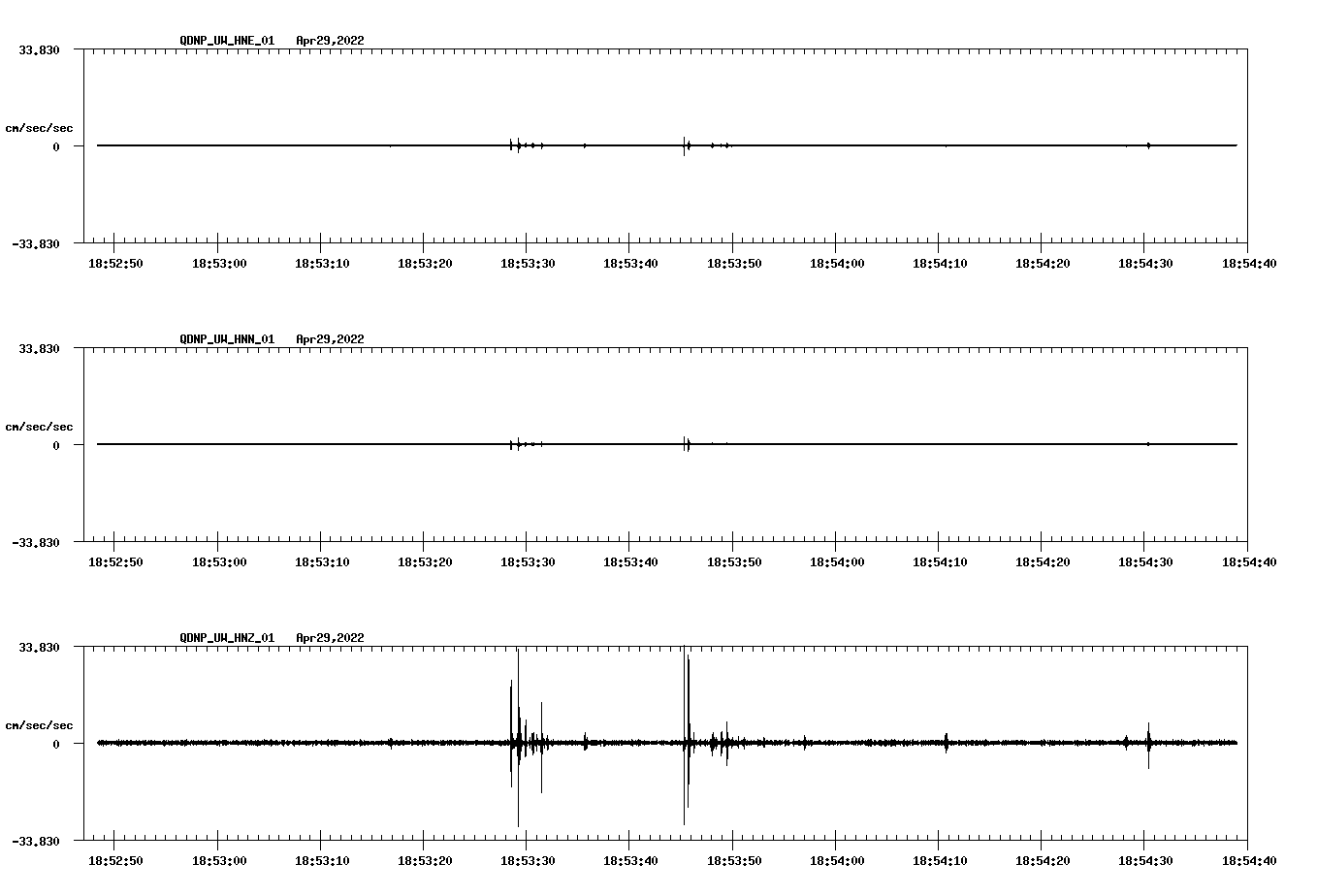 QDNP_UW_HNE_01 Apr29,2022

33.830

cm/sec/sec

0

-33.830

18:52:50 18:53:00 18:53:10 18:53:20 18:53:30 18:53:40 18:53:50 18:54:00 18:54:10 18:54:20 18:54:30 18:54:40

QDNP_UW_HNN_01 Apr29,2022

33.830

cm/sec/sec

0

-33.830

18:52:50 18:53:00 18:53:10 18:53:20 18:53:30 18:53:40 18:53:50 18:54:00 18:54:10 18:54:20 18:54:30 18:54:40

QDNP_UW_HNZ_01 Apr29,2022

33.830

cm/sec/sec

0

-33.830

18:52:50 18:53:00 18:53:10 18:53:20 18:53:30 18:53:40 18:53:50 18:54:00 18:54:10 18:54:20 18:54:30 18:54:40